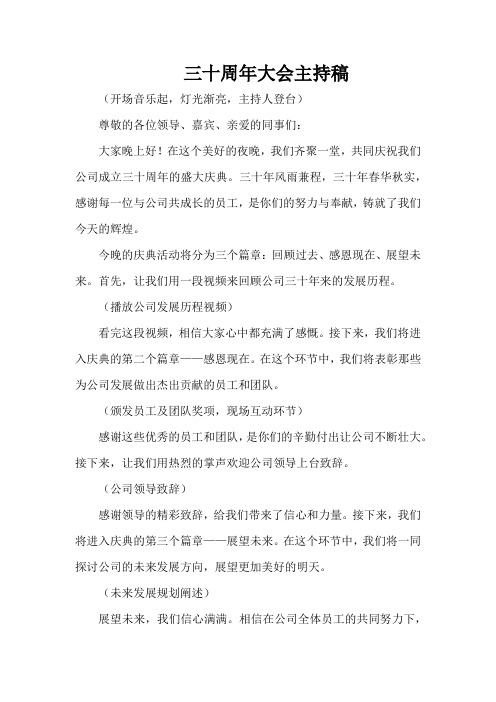 三十周年大会主持稿

（开场音乐起，灯光渐亮，主持人登台）

尊敬的各位领导、嘉宾、亲爱的同事们：

大家晚上好！在这个美好的夜晚，我们齐聚一堂，共同庆祝我们公司成立三十周年的盛大庆典。三十年风雨兼程，三十年春华秋实，感谢每一位与公司共成长的员工，是你们的努力与奉献，铸就了我们今天的辉煌。

今晚的庆典活动将分为三个篇章：回顾过去、感恩现在、展望未来。首先，让我们用一段视频来回顾公司三十年来的发展历程。

（播放公司发展历程视频）

看完这段视频，相信大家心中都充满了感慨。接下来，我们将进入庆典的第二个篇章——感恩现在。在这个环节中，我们将表彰那些为公司发展做出杰出贡献的员工和团队。

（颁发员工及团队奖项，现场互动环节）

感谢这些优秀的员工和团队，是你们的辛勤付出让公司不断壮大。接下来，让我们用热烈的掌声欢迎公司领导上台致辞。

（公司领导致辞）

感谢领导的精彩致辞，给我们带来了信心和力量。接下来，我们将进入庆典的第三个篇章——展望未来。在这个环节中，我们将一同探讨公司的未来发展方向，展望更加美好的明天。

（未来发展规划阐述）

展望未来，我们信心满满。相信在公司全体员工的共同努力下，